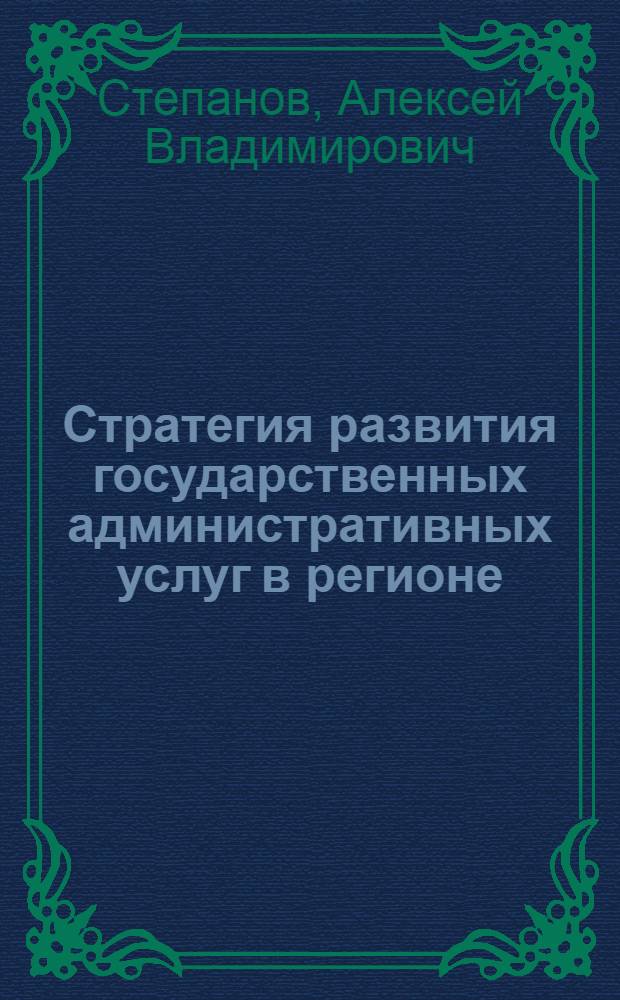 Степанов, Алексей Владимирович

Стратегия развития государственных административных услуг в регионе